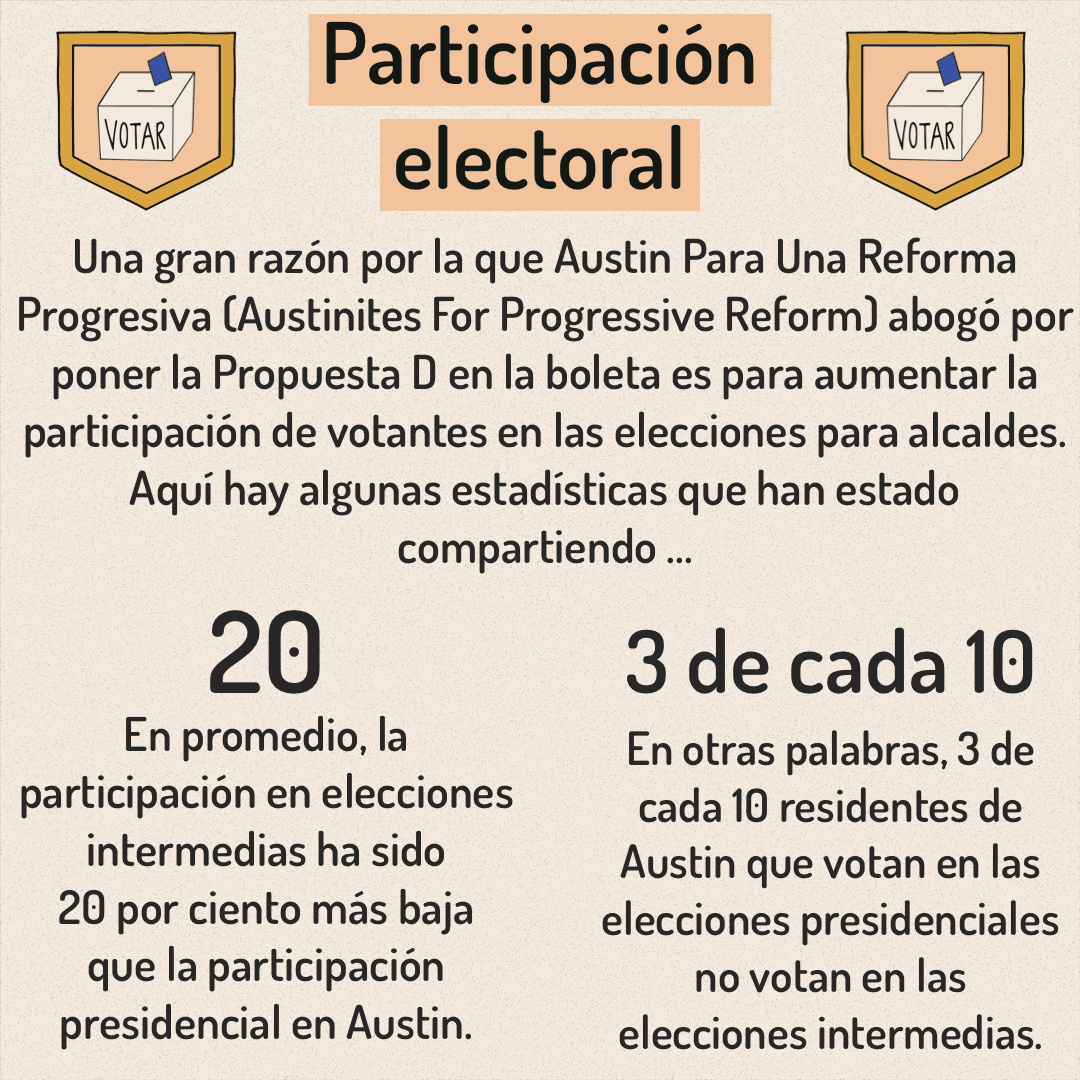 VOTAR

Participación electoral

VOTAR

Una gran razón por la que Austin Para Una Reforma Progresiva (Austinites For Progressive Reform) abogó por poner la Propuesta D en la boleta es para aumentar la participación de votantes en las elecciones para alcaldes. Aquí hay algunas estadísticas que han estado compartiendo ...

20

En promedio, la participación en elecciones intermedias ha sido 20 por ciento más baja que la participación presidencial en Austin.

3 de cada 10

En otras palabras, 3 de cada 10 residentes de Austin que votan en las elecciones presidenciales no votan en las elecciones intermedias.